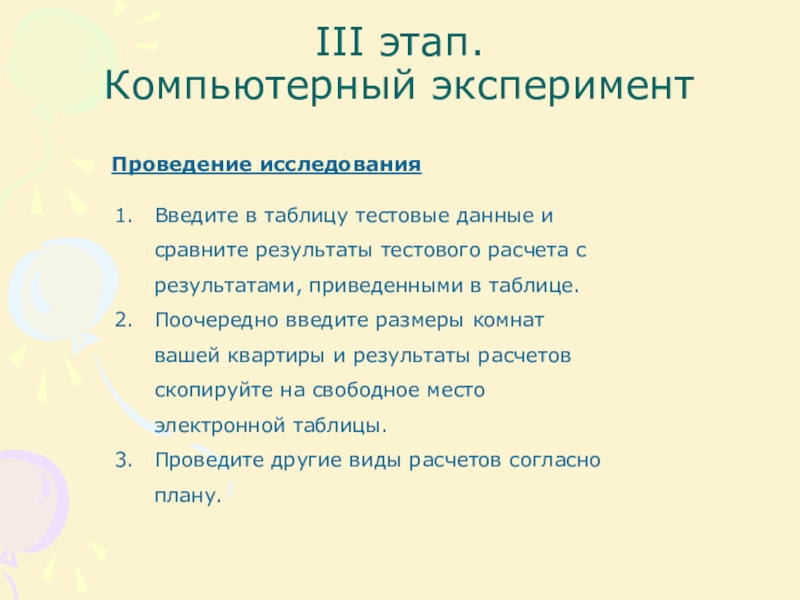 III этап.
Компьютерный эксперимент

Проведение исследования

1. Введите в таблицу тестовые данные и сравните результаты тестового расчета с результатами, приведенными в таблице.
2. Поочередно введите размеры комнат вашей квартиры и результаты расчетов скопируйте на свободное место электронной таблицы.
3. Проведите другие виды расчетов согласно плану.